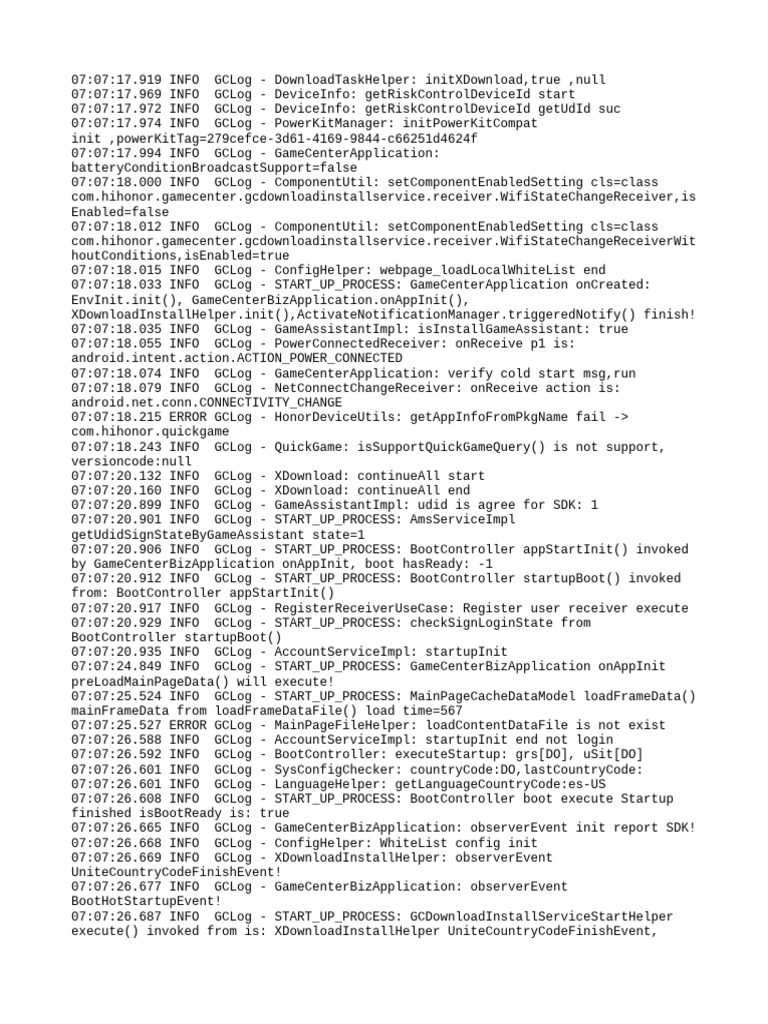 07:07:17.919 INFO  GCLog - DownloadTaskHelper: initXDownload,true ,null
07:07:17.969 INFO  GCLog - DeviceInfo: getRiskControlDeviceId start
07:07:17.972 INFO  GCLog - DeviceInfo: getRiskControlDeviceId getUdId suc
07:07:17.974 INFO  GCLog - PowerKitManager: initPowerKitCompat init ,powerKitTag=279cefce-3d61-4169-9844-c66251d4624f
07:07:17.994 INFO  GCLog - GameCenterApplication: batteryConditionBroadcastSupport=false
07:07:18.000 INFO  GCLog - ComponentUtil: setComponentEnabledSetting cls=class com.hihonor.gamecenter.gcdownloadinstallservice.receiver.WifiStateChangeReceiver,isEnabled=false
07:07:18.012 INFO  GCLog - ComponentUtil: setComponentEnabledSetting cls=class com.hihonor.gamecenter.gcdownloadinstallservice.receiver.WifiStateChangeReceiverWithoutConditions,isEnabled=true
07:07:18.015 INFO  GCLog - ConfigHelper: webpage_loadLocalWhiteList end
07:07:18.033 INFO  GCLog - START_UP_PROCESS: GameCenterApplication onCreated: EnvInit.init(), GameCenterBizApplication.onAppInit(), XDownloadInstallHelper.init(),ActivateNotificationManager.triggeredNotify() finish!
07:07:18.035 INFO  GCLog - GameAssistantImpl: isInstallGameAssistant: true
07:07:18.055 INFO  GCLog - PowerConnectedReceiver: onReceive p1 is: android.intent.action.ACTION_POWER_CONNECTED
07:07:18.074 INFO  GCLog - GameCenterApplication: verify cold start msg,run
07:07:18.079 INFO  GCLog - NetConnectChangeReceiver: onReceive action is: android.net.conn.CONNECTIVITY_CHANGE
07:07:18.215 ERROR GCLog - HonorDeviceUtils: getAppInfoFromPkgName fail -> com.hihonor.quickgame
07:07:18.243 INFO  GCLog - QuickGame: isSupportQuickGameQuery() is not support, versioncode:null
07:07:20.132 INFO  GCLog - XDownload: continueAll start
07:07:20.160 INFO  GCLog - XDownload: continueAll end
07:07:20.899 INFO  GCLog - GameAssistantImpl: udid is agree for SDK: 1
07:07:20.901 INFO  GCLog - START_UP_PROCESS: AmsServiceImpl getUdidSignStateByGameAssistant state=1
07:07:20.906 INFO  GCLog - START_UP_PROCESS: BootController appStartInit() invoked by GameCenterBizApplication onAppInit, boot hasReady: -1
07:07:20.912 INFO  GCLog - START_UP_PROCESS: BootController startupBoot() invoked from: BootController appStartInit()
07:07:20.917 INFO  GCLog - RegisterReceiverUseCase: Register user receiver execute
07:07:20.929 INFO  GCLog - START_UP_PROCESS: checkSignLoginState from BootController startupBoot()
07:07:20.935 INFO  GCLog - AccountServiceImpl: startupInit
07:07:24.849 INFO  GCLog - START_UP_PROCESS: GameCenterBizApplication onAppInit preLoadMainPageData() will execute!
07:07:25.524 INFO  GCLog - START_UP_PROCESS: MainPageCacheDataModel loadFrameData() mainFrameData from loadFrameDataFile() load time=567
07:07:25.527 ERROR GCLog - MainPageFileHelper: loadContentDataFile is not exist
07:07:26.588 INFO  GCLog - AccountServiceImpl: startupInit end not login
07:07:26.592 INFO  GCLog - BootController: executeStartup: grs[DO], uSit[DO]
07:07:26.601 INFO  GCLog - SysConfigChecker: countryCode:DO,lastCountryCode:
07:07:26.601 INFO  GCLog - LanguageHelper: getLanguageCountryCode:es-US
07:07:26.608 INFO  GCLog - START_UP_PROCESS: BootController boot execute Startup finished isBootReady is: true
07:07:26.665 INFO  GCLog - GameCenterBizApplication: observerEvent init report SDK!
07:07:26.668 INFO  GCLog - ConfigHelper: WhiteList config init
07:07:26.669 INFO  GCLog - XDownloadInstallHelper: observerEvent UniteCountryCodeFinishEvent!
07:07:26.677 INFO  GCLog - GameCenterBizApplication: observerEvent BootHotStartupEvent!
07:07:26.687 INFO  GCLog - START_UP_PROCESS: GCDownloadInstallServiceStartHelper execute() invoked from is: XDownloadInstallHelper UniteCountryCodeFinishEvent,